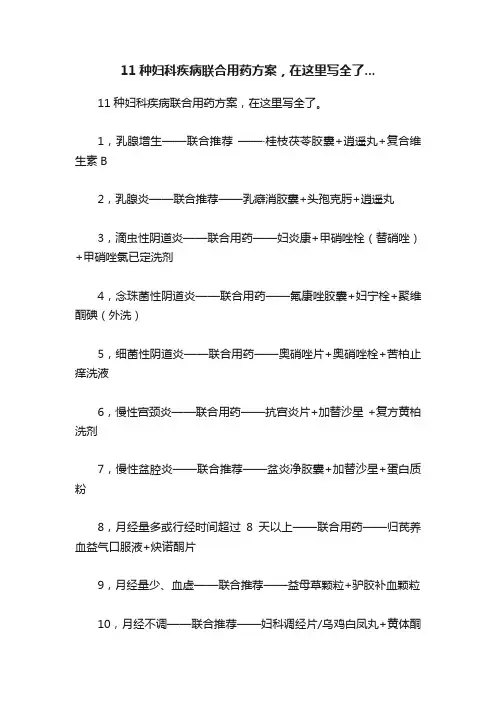 11 种妇科疾病联合用药方案，在这里写全了...

11 种妇科疾病联合用药方案，在这里写全了。

1，乳腺增生——联合推荐 ——桂枝茯苓胶囊+逍遥丸+复合维生素 B

2，乳腺炎——联合推荐——乳癖消胶囊+头孢克肟+逍遥丸

3，滴虫性阴道炎——联合用药——妇炎康+甲硝唑栓（替硝唑）+甲硝唑氯已定洗剂

4，念珠菌性阴道炎——联合用药——氟康唑胶囊+妇宁栓+聚维酮碘（外洗）

5，细菌性阴道炎——联合用药——奥硝唑片+奥硝唑栓+苦柏止痒洗液

6，慢性宫颈炎——联合用药——抗宫炎片+加替沙星 +复方黄柏洗剂

7，慢性盆腔炎——联合推荐——盆炎净胶囊+加替沙星+蛋白质粉

8，月经量多或行经时间超过 8 天以上——联合用药——归芪养血益气口服液+炔诺酮片

9，月经量少、血虚——联合推荐——益母草颗粒+驴胶补血颗粒

10，月经不调——联合推荐——妇科调经片/乌鸡白凤丸+黄体酮